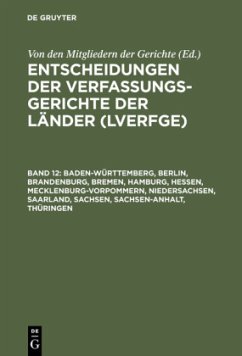 DE GRUYTER

Von den Mitgliedern der Gerichte (Ed.)

ENTSCHEIDUNGEN DER VERFASSUNGSGERICHTE DER LÄNDER (LVERFGE)

BAND 12: BADEN-WÜRTTEMBERG, BERLIN, BRANDENBURG, BREMEN, HAMBURG, HESSEN, MECKLENBURG-VORPOMMERN, NIEDERSACHSEN, SAARLAND, SACHSEN, SACHSEN-ANHALT, THÜRINGEN

DE G